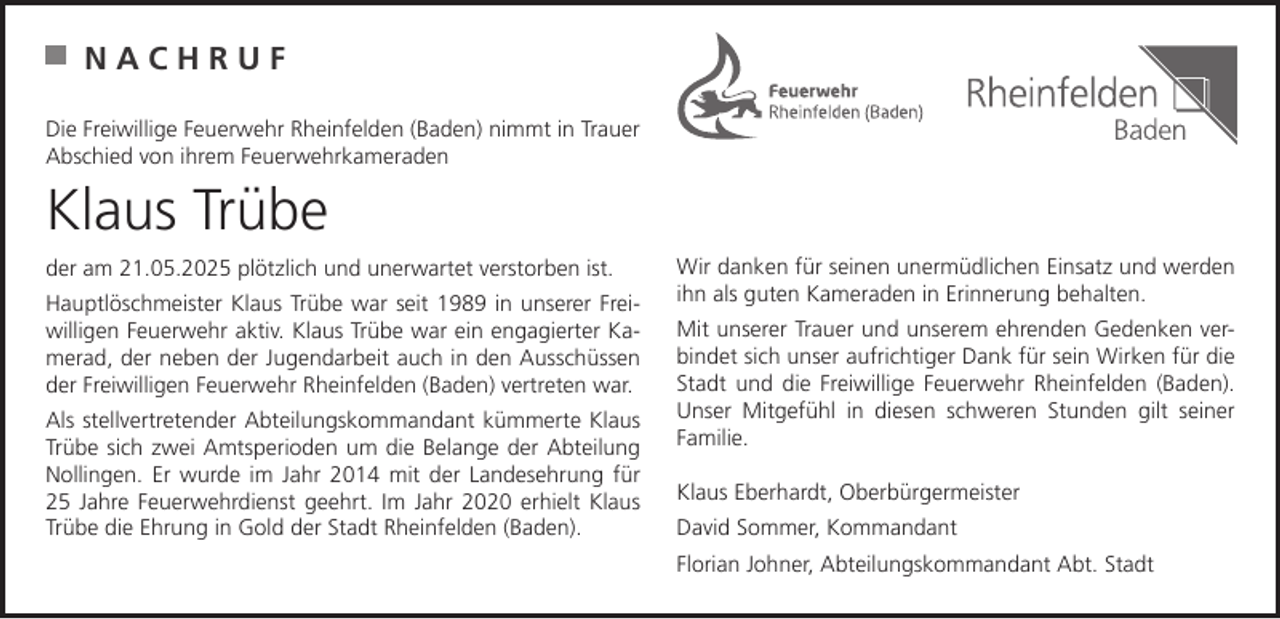 NACHRUF

Feuerwehr
Rheinfelden (Baden)

Rheinfelden
Baden

Die Freiwillige Feuerwehr Rheinfelden (Baden) nimmt in Trauer Abschied von ihrem Feuerwehrkameraden

Klaus Trübe

der am 21.05.2025 plötzlich und unerwartet verstorben ist.

Hauptlöschmeister Klaus Trübe war seit 1989 in unserer Freiwilligen Feuerwehr aktiv. Klaus Trübe war ein engagierter Kamerad, der neben der Jugendarbeit auch in den Ausschüssen der Freiwilligen Feuerwehr Rheinfelden (Baden) vertreten war.

Als stellvertretender Abteilungskommandant kümmerte Klaus Trübe sich zwei Amtsperioden um die Belange der Abteilung Nollingen. Er wurde im Jahr 2014 mit der Landesehrung für 25 Jahre Feuerwehrdienst geehrt. Im Jahr 2020 erhielt Klaus Trübe die Ehrung in Gold der Stadt Rheinfelden (Baden).

Wir danken für seinen unermüdlichen Einsatz und werden ihn als guten Kameraden in Erinnerung behalten.

Mit unserer Trauer und unserem ehrenden Gedenken verbindet sich unser aufrichtiger Dank für sein Wirken für die Stadt und die Freiwillige Feuerwehr Rheinfelden (Baden). Unser Mitgefühl in diesen schweren Stunden gilt seiner Familie.

Klaus Eberhardt, Oberbürgermeister

David Sommer, Kommandant

Florian Johner, Abteilungskommandant Abt. Stadt